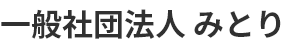 一般社団法人 みとり